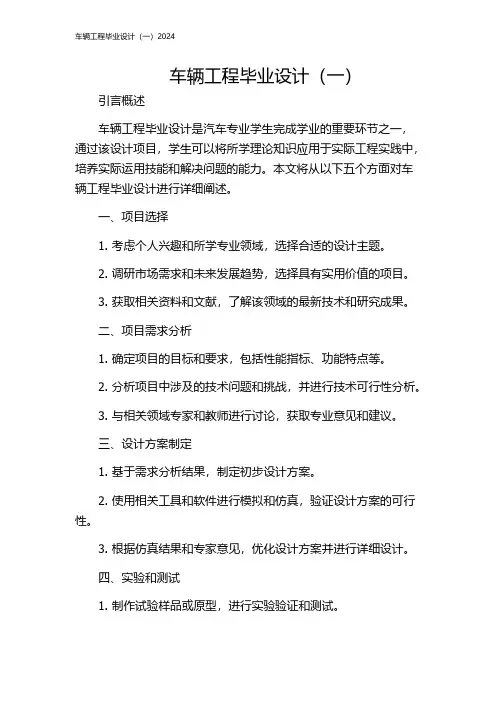 车辆工程毕业设计（一）2024

车辆工程毕业设计（一）

引言概述

车辆工程毕业设计是汽车专业学生完成学业的重要环节之一，通过该设计项目，学生可以将所学理论知识应用于实际工程实践中，培养实际运用技能和解决问题的能力。本文将从以下五个方面对车辆工程毕业设计进行详细阐述。

一、项目选择

1. 考虑个人兴趣和所学专业领域，选择合适的设计主题。

2. 调研市场需求和未来发展趋势，选择具有实用价值的项目。

3. 获取相关资料和文献，了解该领域的最新技术和研究成果。

二、项目需求分析

1. 确定项目的目标和要求，包括性能指标、功能特点等。

2. 分析项目中涉及的技术问题和挑战，并进行技术可行性分析。

3. 与相关领域专家和教师进行讨论，获取专业意见和建议。

三、设计方案制定

1. 基于需求分析结果，制定初步设计方案。

2. 使用相关工具和软件进行模拟和仿真，验证设计方案的可行性。

3. 根据仿真结果和专家意见，优化设计方案并进行详细设计。

四、实验和测试

1. 制作试验样品或原型，进行实验验证和测试。